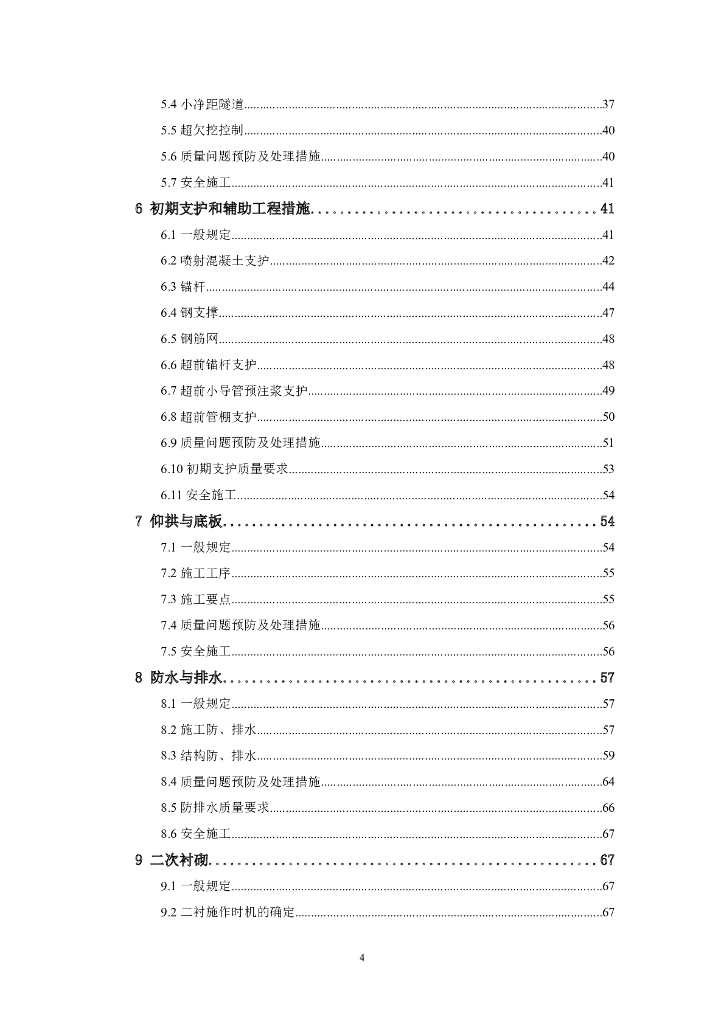 5.4 小净距隧道......37
5.5 超欠挖控制......40
5.6 质量问题预防及处理措施......40
5.7 安全施工......41
6 初期支护和辅助工程措施......41
6.1 一般规定......41
6.2 喷射混凝土支护......42
6.3 锚杆......44
6.4 钢支撑......47
6.5 钢筋网......48
6.6 超前锚杆支护......48
6.7 超前小导管预注浆支护......49
6.8 超前管棚支护......50
6.9 质量问题预防及处理措施......51
6.10 初期支护质量要求......53
6.11 安全施工......54
7 仰拱与底板......54
7.1 一般规定......54
7.2 施工工序......55
7.3 施工要点......55
7.4 质量问题预防及处理措施......56
7.5 安全施工......56
8 防水与排水......57
8.1 一般规定......57
8.2 施工防、排水......57
8.3 结构防、排水......59
8.4 质量问题预防及处理措施......64
8.5 防排水质量要求......66
8.6 安全施工......67
9 二次衬砌......67
9.1 一般规定......67
9.2 二衬施作时机的确定......67

4